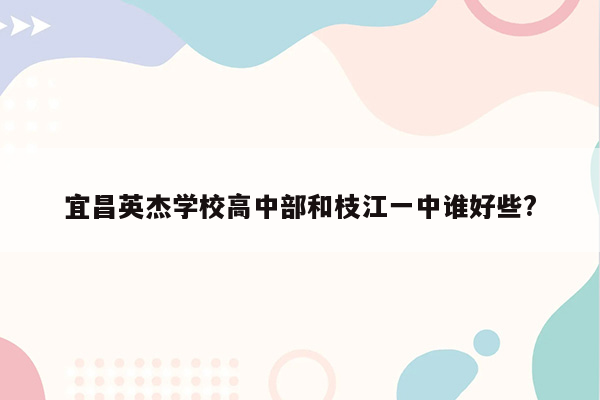 宜昌英杰学校高中部和枝江一中谁好些?